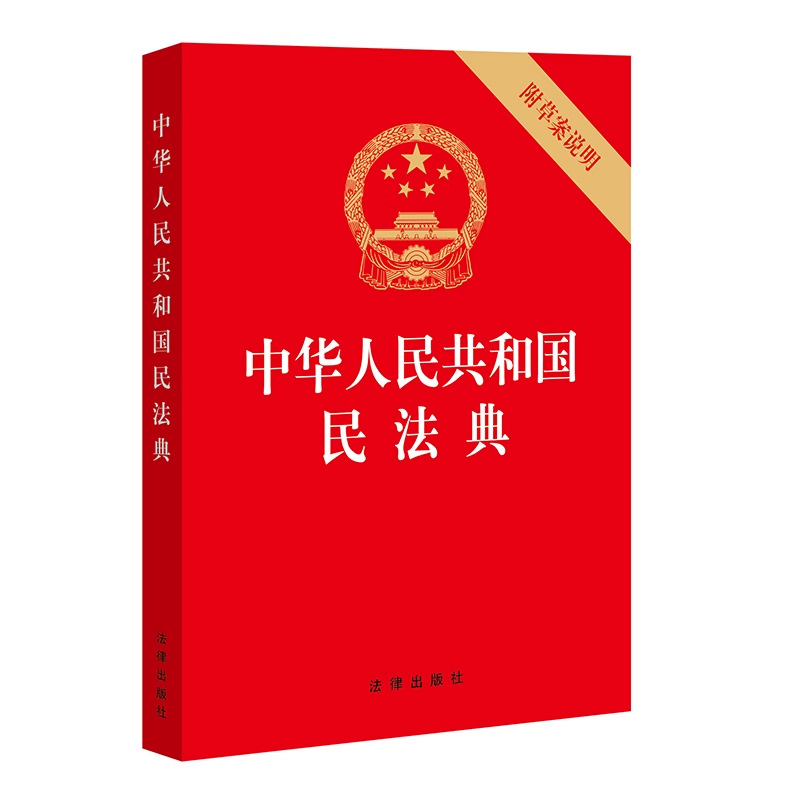 中华人民共和国民法典

法律出版社

附草案说明

中华人民共和国
民法典

法律出版社